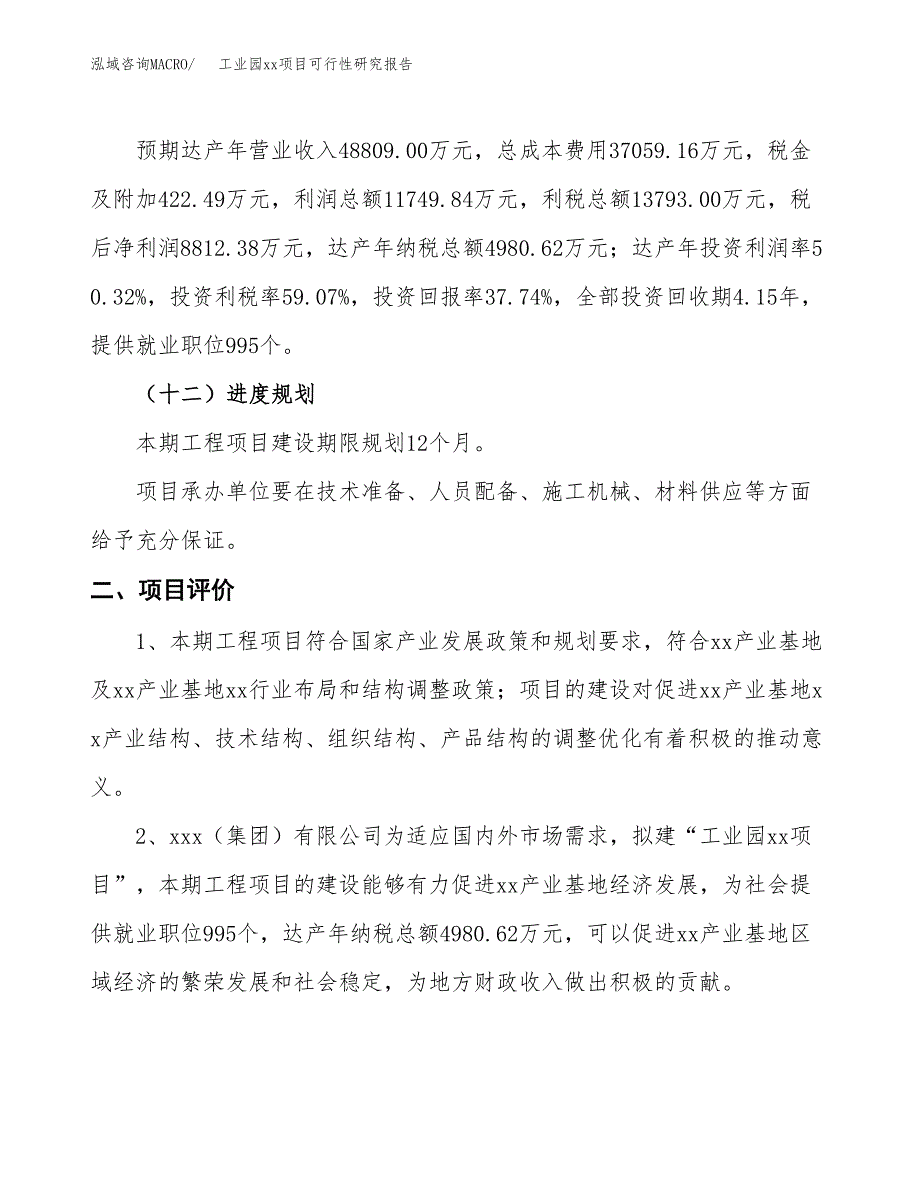 泓域咨询MACRO/　　工业园xx项目可行性研究报告

预期达产年营业收入48809.00万元，总成本费用37059.16万元，税金及附加422.49万元，利润总额11749.84万元，利税总额13793.00万元，税后净利润8812.38万元，达产年纳税总额4980.62万元；达产年投资利润率50.32%，投资利税率59.07%，投资回报率37.74%，全部投资回收期4.15年，提供就业职位995个。

（十二）进度规划

本期工程项目建设期限规划12个月。

项目承办单位要在技术准备、人员配备、施工机械、材料供应等方面给予充分保证。

二、项目评价

1、本期工程项目符合国家产业发展政策和规划要求，符合xx产业基地及xx产业基地xx行业布局和结构调整政策；项目的建设对促进xx产业基地xx产业结构、技术结构、组织结构、产品结构的调整优化有着积极的推动意义。

2、xxx（集团）有限公司为适应国内外市场需求，拟建“工业园xx项目”，本期工程项目的建设能够有力促进xx产业基地经济发展，为社会提供就业职位995个，达产年纳税总额4980.62万元，可以促进xx产业基地区域经济的繁荣发展和社会稳定，为地方财政收入做出积极的贡献。